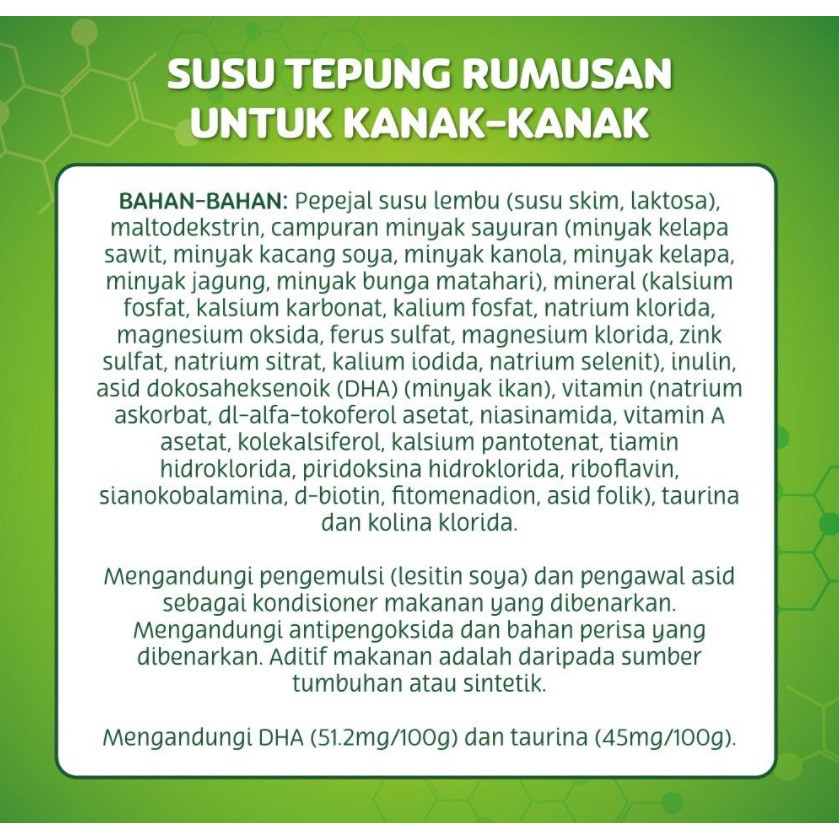 SUSU TEPUNG RUMUSAN UNTUK KANAK-KANAK

BAHAN-BAHAN: Pepejal susu lembu (susu skim, laktosa), maltodekstrin, campuran minyak sayuran (minyak kelapa sawit, minyak kacang soya, minyak kanola, minyak kelapa, minyak jagung, minyak bunga matahari), mineral (kalsium fosfat, kalsium karbonat, kalium fosfat, natrium klorida, magnesium oksida, ferus sulfat, magnesium klorida, zink sulfat, natrium sitrat, kalium iodida, natrium selenit), inulin, asid dokosaheksenoik (DHA) (minyak ikan), vitamin (natrium askorbat, dl-alfa-tokoferol asetat, niasinamida, vitamin A asetat, kolekalsiferol, kalsium pantotenat, tiamin hidroklorida, piridoksina hidroklorida, riboflavin, sianokobalamina, d-biotin, fitomenadion, asid folik), taurina dan kolina klorida.

Mengandungi pengemulsi (lesitin soya) dan pengawal asid sebagai kondisioner makanan yang dibenarkan. Mengandungi antipengoksida dan bahan perisa yang dibenarkan. Aditif makanan adalah daripada sumber tumbuhan atau sintetik.

Mengandungi DHA (51.2mg/100g) dan taurina (45mg/100g).